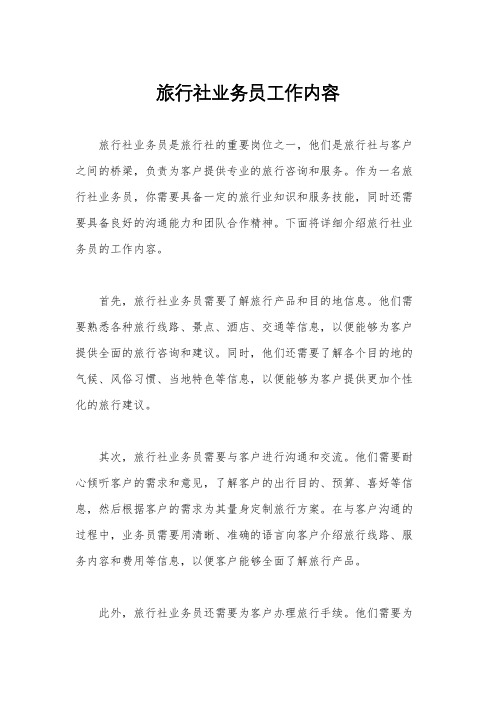 旅行社业务员工作内容

旅行社业务员是旅行社的重要岗位之一，他们是旅行社与客户之间的桥梁，负责为客户提供专业的旅行咨询和服务。作为一名旅行社业务员，你需要具备一定的旅行业知识和服务技能，同时还需要具备良好的沟通能力和团队合作精神。下面将详细介绍旅行社业务员的工作内容。

首先，旅行社业务员需要了解旅行产品和目的地信息。他们需要熟悉各种旅行线路、景点、酒店、交通等信息，以便能够为客户提供全面的旅行咨询和建议。同时，他们还需要了解各个目的地的气候、风俗习惯、当地特色等信息，以便能够为客户提供更加个性化的旅行建议。

其次，旅行社业务员需要与客户进行沟通和交流。他们需要耐心倾听客户的需求和意见，了解客户的出行目的、预算、喜好等信息，然后根据客户的需求为其量身定制旅行方案。在与客户沟通的过程中，业务员需要用清晰、准确的语言向客户介绍旅行线路、服务内容和费用等信息，以便客户能够全面了解旅行产品。

此外，旅行社业务员还需要为客户办理旅行手续。他们需要为